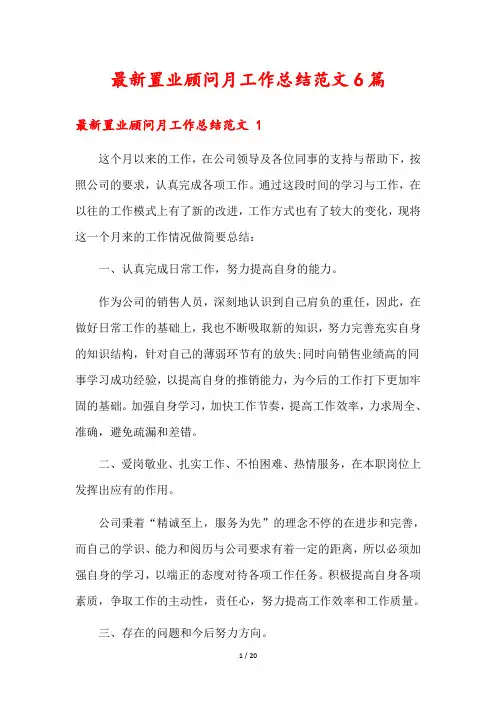 最新置业顾问月工作总结范文6篇

最新置业顾问月工作总结范文 1

这个月以来的工作，在公司领导及各位同事的支持与帮助下，按照公司的要求，认真完成各项工作。通过这段时间的学习与工作，在以往的工作模式上有了新的改进，工作方式也有了较大的变化，现将这一个月来的工作情况做简要总结：

一、认真完成日常工作，努力提高自身的能力。

作为公司的销售人员，深刻地认识到自己肩负的重任，因此，在做好日常工作的基础上，我也不断吸取新的知识，努力完善充实自身的知识结构，针对自己的薄弱环节有的放失;同时向销售业绩高的同事学习成功经验，以提高自身的推销能力，为今后的工作打下更加牢固的基础。加强自身学习，加快工作节奏，提高工作效率，力求周全、准确，避免疏漏和差错。

二、爱岗敬业、扎实工作、不怕困难、热情服务，在本职岗位上发挥出应有的作用。

公司秉着“精诚至上，服务为先”的理念不停的在进步和完善，而自己的学识、能力和阅历与公司要求有着一定的距离，所以必须加强自身的学习，以端正的态度对待各项工作任务。积极提高自身各项素质，争取工作的主动性，责任心，努力提高工作效率和工作质量。

三、存在的问题和今后努力方向。

1 / 20